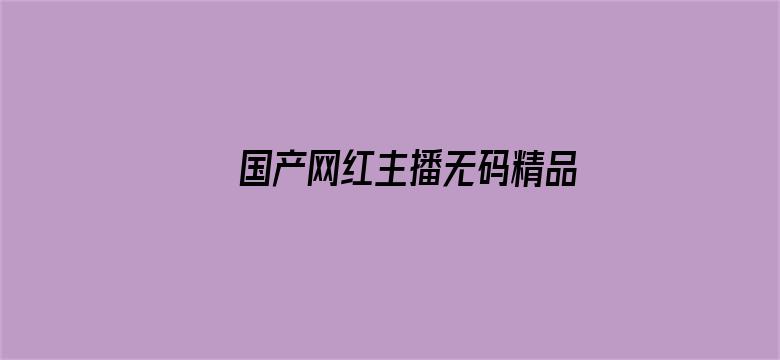 国产网红主播无码精品